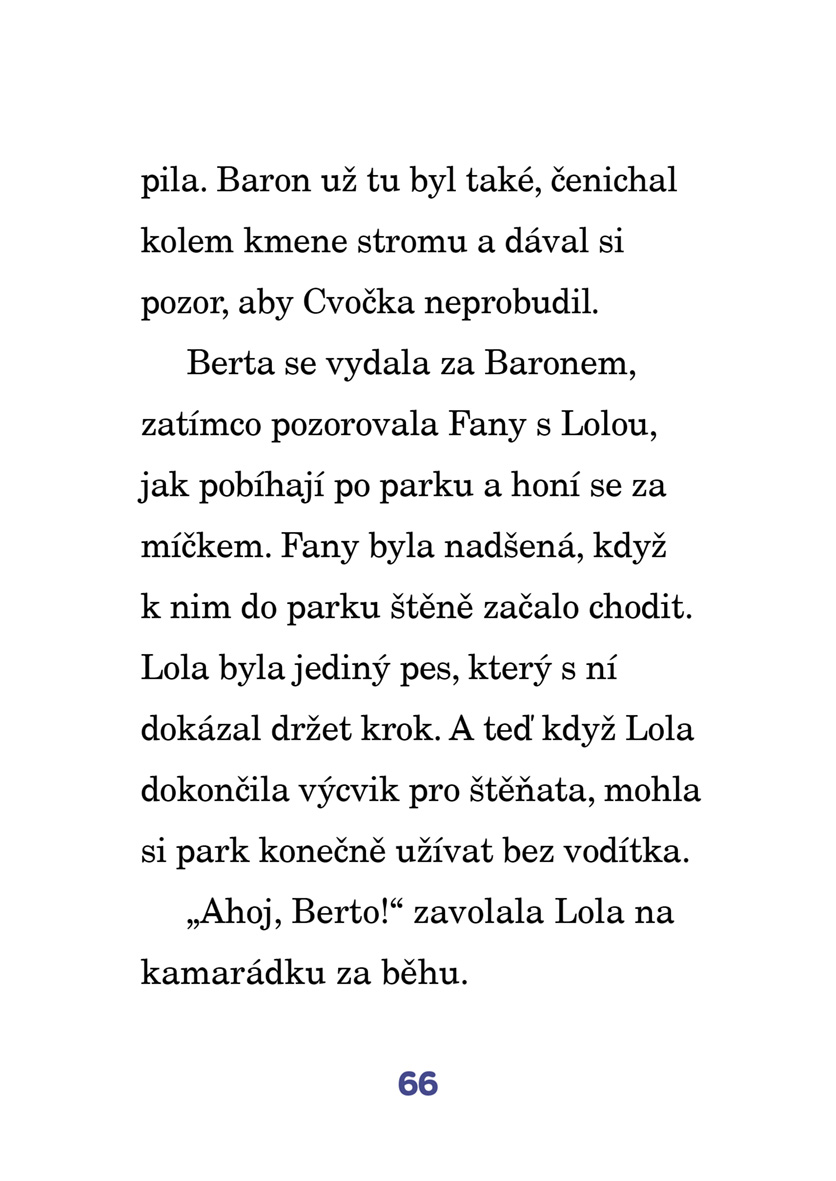 pila. Baron už tu byl také, čenichal kolem kmene stromu a dával si pozor, aby Cvočka neprobudil.

Berta se vydala za Baronem, zatímco pozorovala Fany s Lolou, jak pobíhají po parku a honí se za míčkem. Fany byla nadšená, když k nim do parku štěně začalo chodit. Lola byla jediný pes, který s ní dokázal držet krok. A teď když Lola dokončila výcvik pro štěňata, mohla si park konečně užívat bez vodítka.

„Ahoj, Berto!“ zavolala Lola na kamarádku za běhu.

66